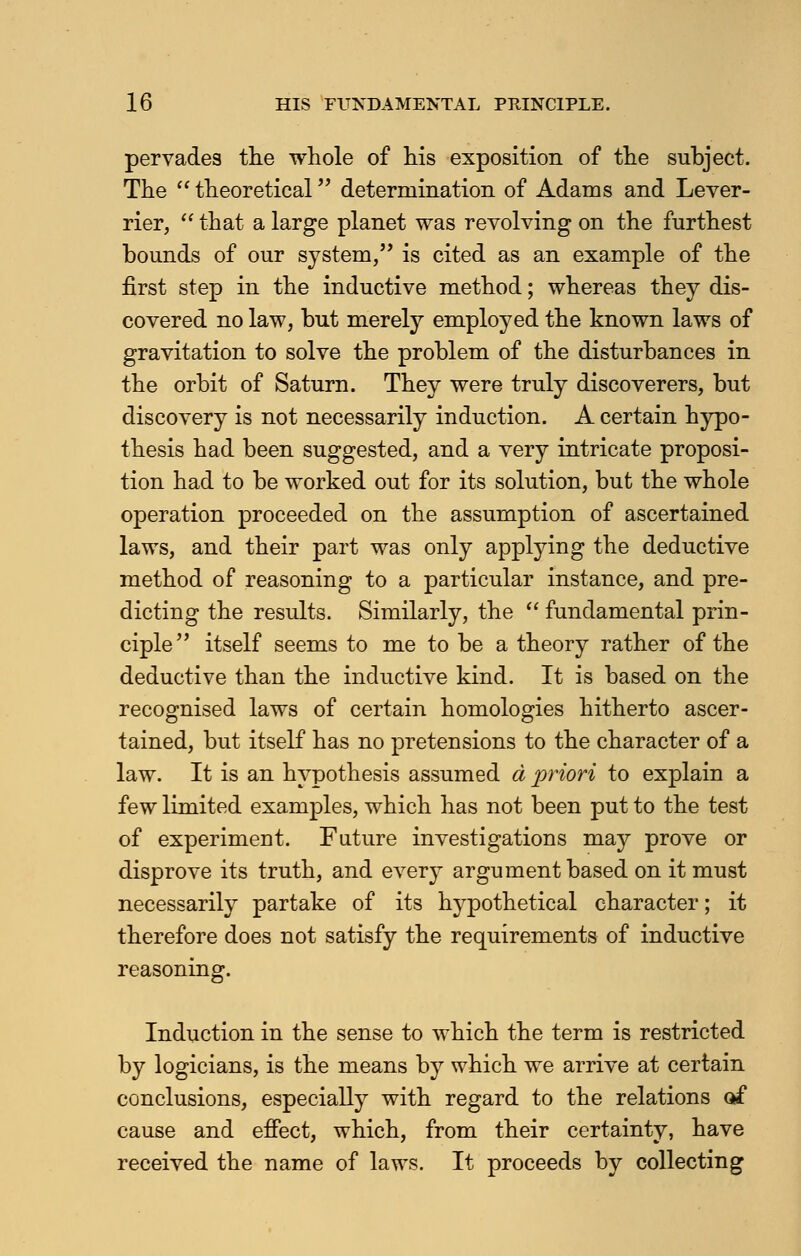 16 HIS FUNDAMENTAL PRINCIPLE.

pervades the whole of his exposition of the subject. The "theoretical" determination of Adams and Leverrier, "that a large planet was revolving on the furthest bounds of our system," is cited as an example of the first step in the inductive method; whereas they discovered no law, but merely employed the known laws of gravitation to solve the problem of the disturbances in the orbit of Saturn. They were truly discoverers, but discovery is not necessarily induction. A certain hypothesis had been suggested, and a very intricate proposition had to be worked out for its solution, but the whole operation proceeded on the assumption of ascertained laws, and their part was only applying the deductive method of reasoning to a particular instance, and predicting the results. Similarly, the "fundamental principle" itself seems to me to be a theory rather of the deductive than the inductive kind. It is based on the recognised laws of certain homologies hitherto ascertained, but itself has no pretensions to the character of a law. It is an hypothesis assumed à priori to explain a few limited examples, which has not been put to the test of experiment. Future investigations may prove or disprove its truth, and every argument based on it must necessarily partake of its hypothetical character; it therefore does not satisfy the requirements of inductive reasoning.

Induction in the sense to which the term is restricted by logicians, is the means by which we arrive at certain conclusions, especially with regard to the relations of cause and effect, which, from their certainty, have received the name of laws. It proceeds by collecting